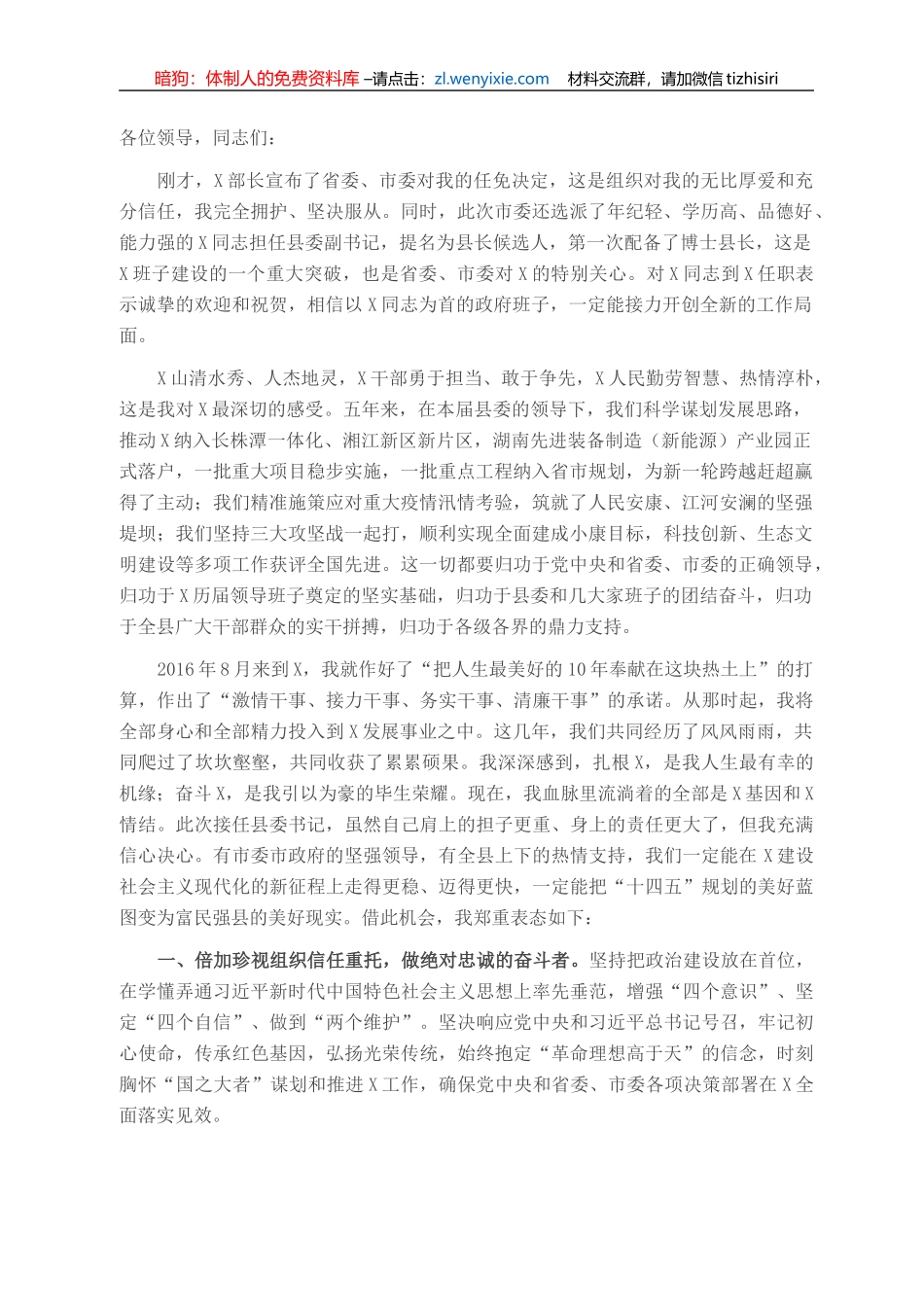 暗狗：体制人的免费资料库 –请点击：zl.wenyixie.com　材料交流群，请加微信 tizhisiri

各位领导，同志们：

刚才，X 部长宣布了省委、市委对我的任免决定，这是组织对我的无比厚爱和充分信任，我完全拥护、坚决服从。同时，此次市委还选派了年纪轻、学历高、品德好、能力强的 X 同志担任县委副书记，提名为县长候选人，第一次配备了博士县长，这是 X 班子建设的一个重大突破，也是省委、市委对 X 的特别关心。对 X 同志到 X 任职表示诚挚的欢迎和祝贺，相信以 X 同志为首的政府班子，一定能接力开创全新的工作局面。

X 山清水秀、人杰地灵，X 干部勇于担当、敢于争先，X 人民勤劳智慧、热情淳朴，这是我对 X 最深切的感受。五年来，在本届县委的领导下，我们科学谋划发展思路，推动 X 纳入长株潭一体化、湘江新区新片区，湖南先进装备制造（新能源）产业园正式落户，一批重大项目稳步实施，一批重点工程纳入省市规划，为新一轮跨越赶超赢得了主动；我们精准施策应对重大疫情汛情考验，筑就了人民安康、江河安澜的坚强堤坝；我们坚持三大攻坚战一起打，顺利实现全面建成小康目标，科技创新、生态文明建设等多项工作获评全国先进。这一切都要归功于党中央和省委、市委的正确领导，归功于 X 历届领导班子奠定的坚实基础，归功于县委和几大家班子的团结奋斗，归功于全县广大干部群众的实干拼搏，归功于各级各界的鼎力支持。

2016 年 8 月来到 X，我就作好了“把人生最美好的 10 年奉献在这块热土上”的打算，作出了“激情干事、接力干事、务实干事、清廉干事”的承诺。从那时起，我将全部身心和全部精力投入到 X 发展事业之中。这几年，我们共同经历了风风雨雨，共同爬过了坎坎壑壑，共同收获了累累硕果。我深深感到，扎根 X，是我人生最有幸的机缘；奋斗 X，是我引以为豪的毕生荣耀。现在，我血脉里流淌着的全部是 X 基因和 X 情结。此次接任县委书记，虽然自己肩上的担子更重、身上的责任更大了，但我充满信心决心。有市委市政府的坚强领导，有全县上下的热情支持，我们一定能在 X 建设社会主义现代化的新征程上走得更稳、迈得更快，一定能把“十四五”规划的美好蓝图变为富民强县的美好现实。借此机会，我郑重表态如下：

一、倍加珍视组织信任重托，做绝对忠诚的奋斗者。坚持把政治建设放在首位，在学懂弄通习近平新时代中国特色社会主义思想上率先垂范，增强“四个意识”、坚定“四个自信”、做到“两个维护”。坚决响应党中央和习近平总书记号召，牢记初心使命，传承红色基因，弘扬光荣传统，始终抱定“革命理想高于天”的信念，时刻胸怀“国之大者”谋划和推进 X 工作，确保党中央和省委、市委各项决策部署在 X 全面落实见效。